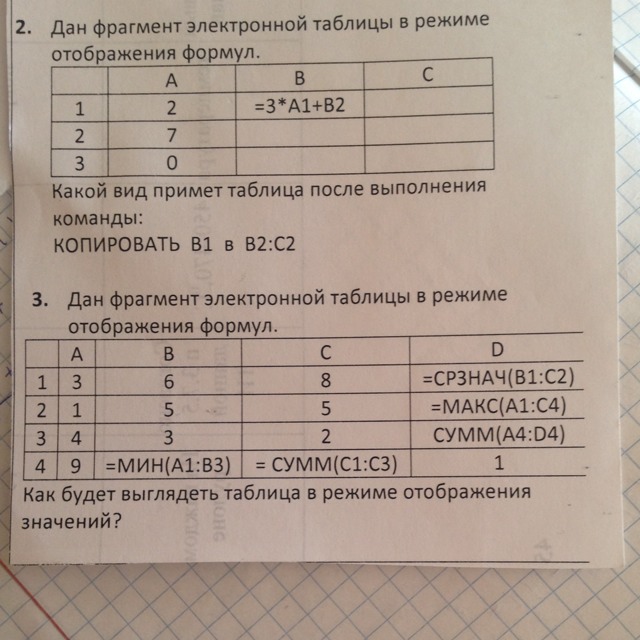 2. Дан фрагмент электронной таблицы в режиме отображения формул.

| | A | B | C |
|---|---|---|---|
| 1 | 2 | =3*A1+B2 | |
| 2 | 7 | | |
| 3 | 0 | | |

Какой вид примет таблица после выполнения команды:
КОПИРОВАТЬ B1 в B2:C2

3. Дан фрагмент электронной таблицы в режиме отображения формул.

| | A | B | C | D |
|---|---|---|---|---|
| 1 | 3 | 6 | 8 | =СРЗНАЧ(B1:C2) |
| 2 | 1 | 5 | 5 | =МАКС(A1:C4) |
| 3 | 4 | 3 | 2 | СУММ(A4:D4) |
| 4 | 9 | =МИН(A1:B3) | = СУММ(C1:C3) | 1 |

Как будет выглядеть таблица в режиме отображения значений?